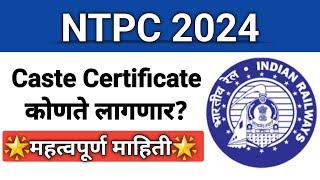 NTPC 2024

Caste Certificate कोणते लागणार?

महत्वपूर्ण माहिती

भारतीय रेल • INDIAN RAILWAYS